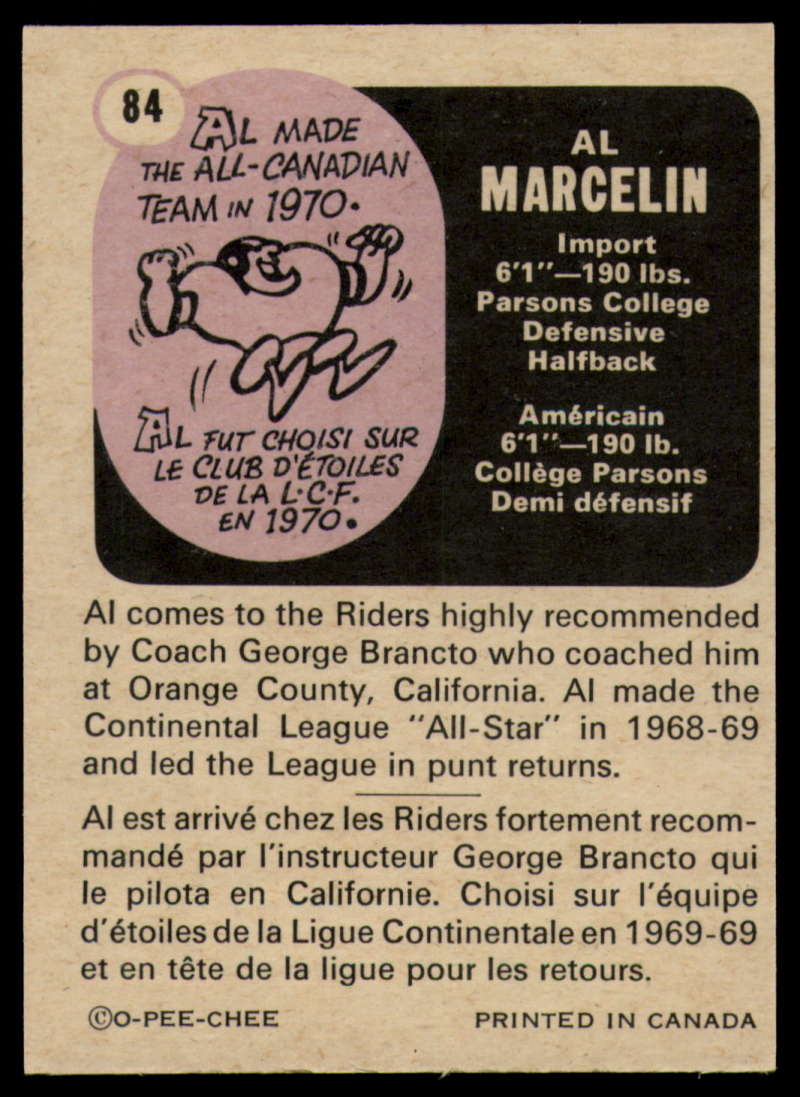 84

AL MADE THE ALL-CANADIAN TEAM IN 1970.

AL FUT CHOISI SUR LE CLUB D'ÉTOILES DE LA L.C.F. EN 1970.

AL
MARCELIN

Import
6'1"—190 lbs.
Parsons College
Defensive
Halfback

Américain
6'1"—190 lb.
Collège Parsons
Demi défensif

Al comes to the Riders highly recommended by Coach George Brancto who coached him at Orange County, California. Al made the Continental League "All-Star" in 1968-69 and led the League in punt returns.

Al est arrivé chez les Riders fortement recommandé par l'instructeur George Brancto qui le pilota en Californie. Choisi sur l'équipe d'étoiles de la Ligue Continentale en 1969-69 et en tête de la ligue pour les retours.

©O-PEE-CHEE PRINTED IN CANADA